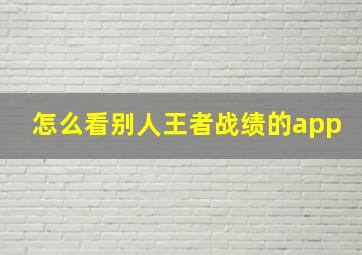 怎么看别人王者战绩的app